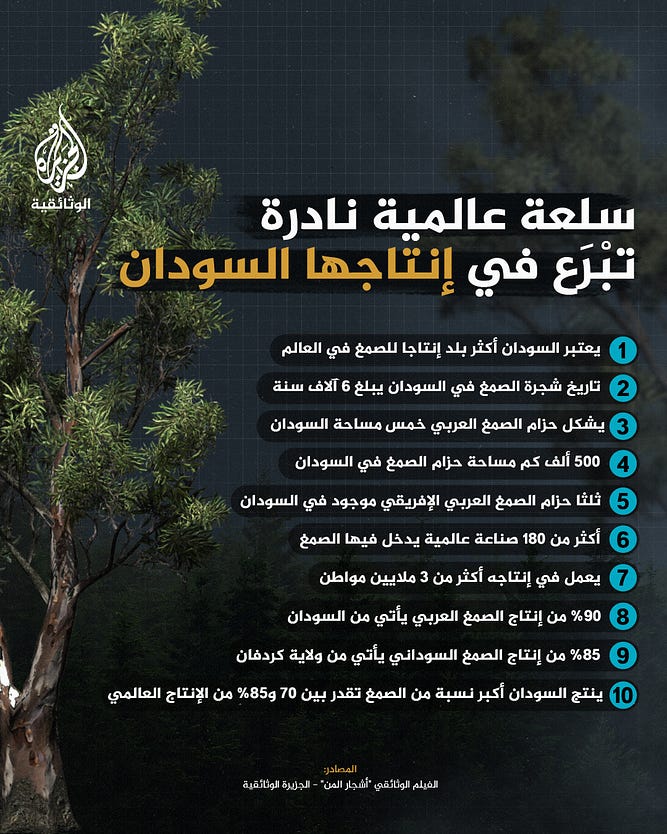 الجزيرة
الوثائقية

سلعة عالمية نادرة
تبْرَع في إنتاجها السودان

1 يعتبر السودان أكثر بلد إنتاجا للصمغ في العالم
2 تاريخ شجرة الصمغ في السودان يبلغ 6 آلاف سنة
3 يشكل حزام الصمغ العربي خمس مساحة السودان
4 500 ألف كم مساحة حزام الصمغ في السودان
5 ثلثا حزام الصمغ العربي الإفريقي موجود في السودان
6 أكثر من 180 صناعة عالمية يدخل فيها الصمغ
7 يعمل في إنتاجه أكثر من 3 ملايين مواطن
8 90% من إنتاج الصمغ العربي يأتي من السودان
9 85% من إنتاج الصمغ السوداني يأتي من ولاية كردفان
10 ينتج السودان أكبر نسبة من الصمغ تقدر بين 70 و85% من الإنتاج العالمي

المصادر:
الفيلم الوثائقي "أشجار المن" - الجزيرة الوثائقية